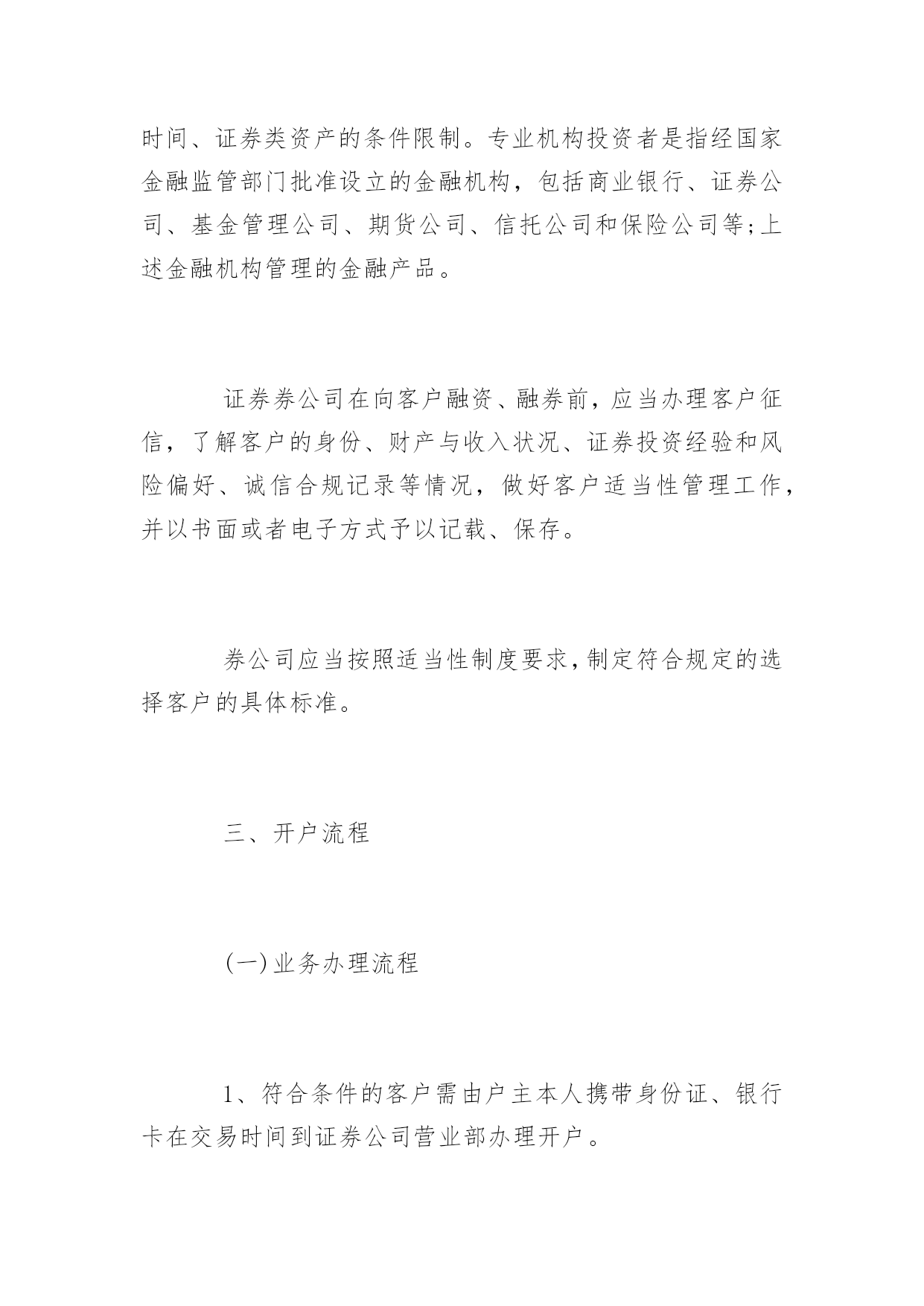 时间、证券类资产的条件限制。专业机构投资者是指经国家金融监管部门批准设立的金融机构，包括商业银行、证券公司、基金管理公司、期货公司、信托公司和保险公司等;上述金融机构管理的金融产品。

证券券公司在向客户融资、融券前，应当办理客户征信，了解客户的身份、财产与收入状况、证券投资经验和风险偏好、诚信合规记录等情况，做好客户适当性管理工作，并以书面或者电子方式予以记载、保存。

券公司应当按照适当性制度要求,制定符合规定的选择客户的具体标准。

三、开户流程

(一)业务办理流程

1、符合条件的客户需由户主本人携带身份证、银行卡在交易时间到证券公司营业部办理开户。